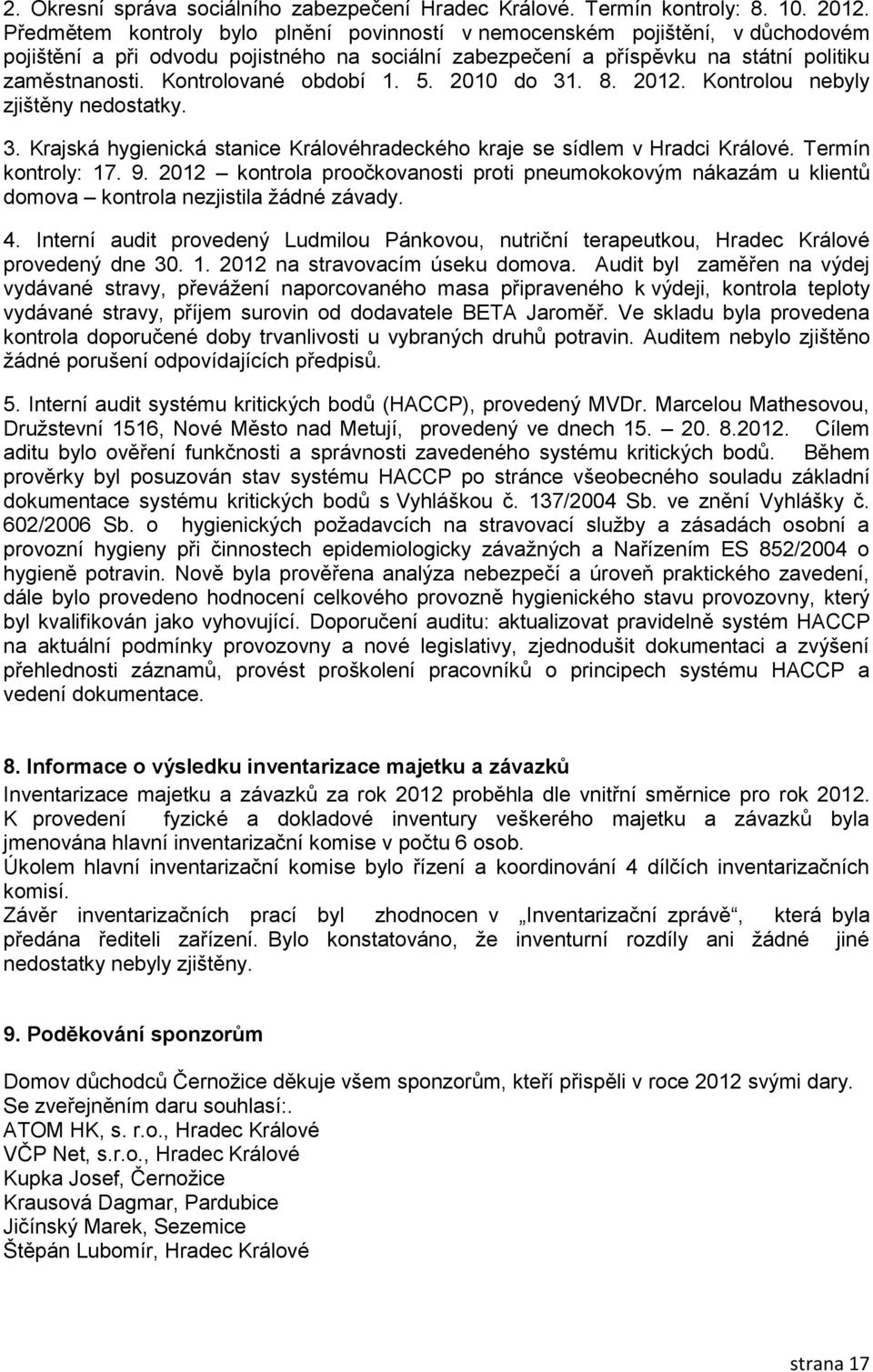 2. Okresní správa sociálního zabezpečení Hradec Králové. Termín kontroly: 8. 10. 2012. Předmětem kontroly bylo plnění povinností v nemocenském pojištění, v důchodovém pojištění a při odvodu pojistného na sociální zabezpečení a příspěvku na státní politiku zaměstnanosti. Kontrolované období 1. 5. 2010 do 31. 8. 2012. Kontrolou nebyly zjištěny nedostatky.

3. Krajská hygienická stanice Královéhradeckého kraje se sídlem v Hradci Králové. Termín kontroly: 17. 9. 2012 – kontrola proočkovanosti proti pneumokokovým nákazám u klientů domova – kontrola nezjistila žádné závady.

4. Interní audit provedený Ludmilou Pánkovou, nutriční terapeutkou, Hradec Králové provedený dne 30. 1. 2012 na stravovacím úseku domova. Audit byl zaměřen na výdej vydávané stravy, převážení naporcovaného masa připraveného k výdeji, kontrola teploty vydávané stravy, příjem surovin od dodavatele BETA Jaroměř. Ve skladu byla provedena kontrola doporučené doby trvanlivosti u vybraných druhů potravin. Auditem nebylo zjištěno žádné porušení odpovídajících předpisů.

5. Interní audit systému kritických bodů (HACCP), provedený MVDr. Marcelou Mathesovou, Družstevní 1516, Nové Město nad Metují, provedený ve dnech 15. – 20. 8.2012. Cílem aditu bylo ověření funkčnosti a správnosti zavedeného systému kritických bodů. Během prověrky byl posuzován stav systému HACCP po stránce všeobecného souladu základní dokumentace systému kritických bodů s Vyhláškou č. 137/2004 Sb. ve znění Vyhlášky č. 602/2006 Sb. o hygienických požadavcích na stravovací služby a zásadách osobní a provozní hygieny při činnostech epidemiologicky závažných a Nařízením ES 852/2004 o hygieně potravin. Nově byla prověřena analýza nebezpečí a úroveň praktického zavedení, dále bylo provedeno hodnocení celkového provozně hygienického stavu provozovny, který byl kvalifikován jako vyhovující. Doporučení auditu: aktualizovat pravidelně systém HACCP na aktuální podmínky provozovny a nové legislativy, zjednodušit dokumentaci a zvýšení přehlednosti záznamů, provést proškolení pracovníků o principech systému HACCP a vedení dokumentace.

8. Informace o výsledku inventarizace majetku a závazků
Inventarizace majetku a závazků za rok 2012 proběhla dle vnitřní směrnice pro rok 2012. K provedení fyzické a dokladové inventury veškerého majetku a závazků byla jmenována hlavní inventarizační komise v počtu 6 osob.
Úkolem hlavní inventarizační komise bylo řízení a koordinování 4 dílčích inventarizačních komisí.
Závěr inventarizačních prací byl zhodnocen v „Inventarizační zprávě“, která byla předána řediteli zařízení. Bylo konstatováno, že inventurní rozdíly ani žádné jiné nedostatky nebyly zjištěny.

9. Poděkování sponzorům

Domov důchodců Černožice děkuje všem sponzorům, kteří přispěli v roce 2012 svými dary.
Se zveřejněním daru souhlasí:.
ATOM HK, s. r.o., Hradec Králové
VČP Net, s.r.o., Hradec Králové
Kupka Josef, Černožice
Krausová Dagmar, Pardubice
Jičínský Marek, Sezemice
Štěpán Lubomír, Hradec Králové

strana 17